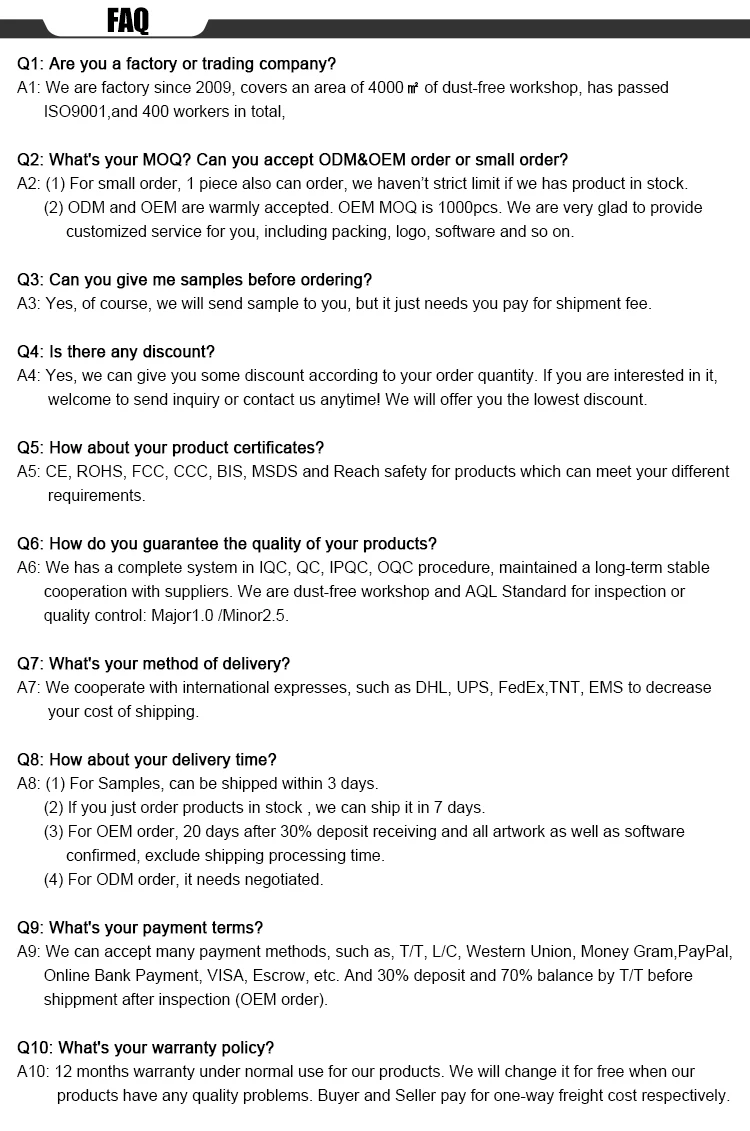 FAQ

Q1: Are you a factory or trading company?
A1: We are factory since 2009, covers an area of 4000 ㎡ of dust-free workshop, has passed ISO9001,and 400 workers in total,

Q2: What's your MOQ? Can you accept ODM&OEM order or small order?
A2: (1) For small order, 1 piece also can order, we haven't strict limit if we has product in stock.
(2) ODM and OEM are warmly accepted. OEM MOQ is 1000pcs. We are very glad to provide customized service for you, including packing, logo, software and so on.

Q3: Can you give me samples before ordering?
A3: Yes, of course, we will send sample to you, but it just needs you pay for shipment fee.

Q4: Is there any discount?
A4: Yes, we can give you some discount according to your order quantity. If you are interested in it, welcome to send inquiry or contact us anytime! We will offer you the lowest discount.

Q5: How about your product certificates?
A5: CE, ROHS, FCC, CCC, BIS, MSDS and Reach safety for products which can meet your different requirements.

Q6: How do you guarantee the quality of your products?
A6: We has a complete system in IQC, QC, IPQC, OQC procedure, maintained a long-term stable cooperation with suppliers. We are dust-free workshop and AQL Standard for inspection or quality control: Major1.0 /Minor2.5.

Q7: What's your method of delivery?
A7: We cooperate with international expresses, such as DHL, UPS, FedEx,TNT, EMS to decrease your cost of shipping.

Q8: How about your delivery time?
A8: (1) For Samples, can be shipped within 3 days.
(2) If you just order products in stock , we can ship it in 7 days.
(3) For OEM order, 20 days after 30% deposit receiving and all artwork as well as software confirmed, exclude shipping processing time.
(4) For ODM order, it needs negotiated.

Q9: What's your payment terms?
A9: We can accept many payment methods, such as, T/T, L/C, Western Union, Money Gram,PayPal, Online Bank Payment, VISA, Escrow, etc. And 30% deposit and 70% balance by T/T before shippment after inspection (OEM order).

Q10: What's your warranty policy?
A10: 12 months warranty under normal use for our products. We will change it for free when our products have any quality problems. Buyer and Seller pay for one-way freight cost respectively.